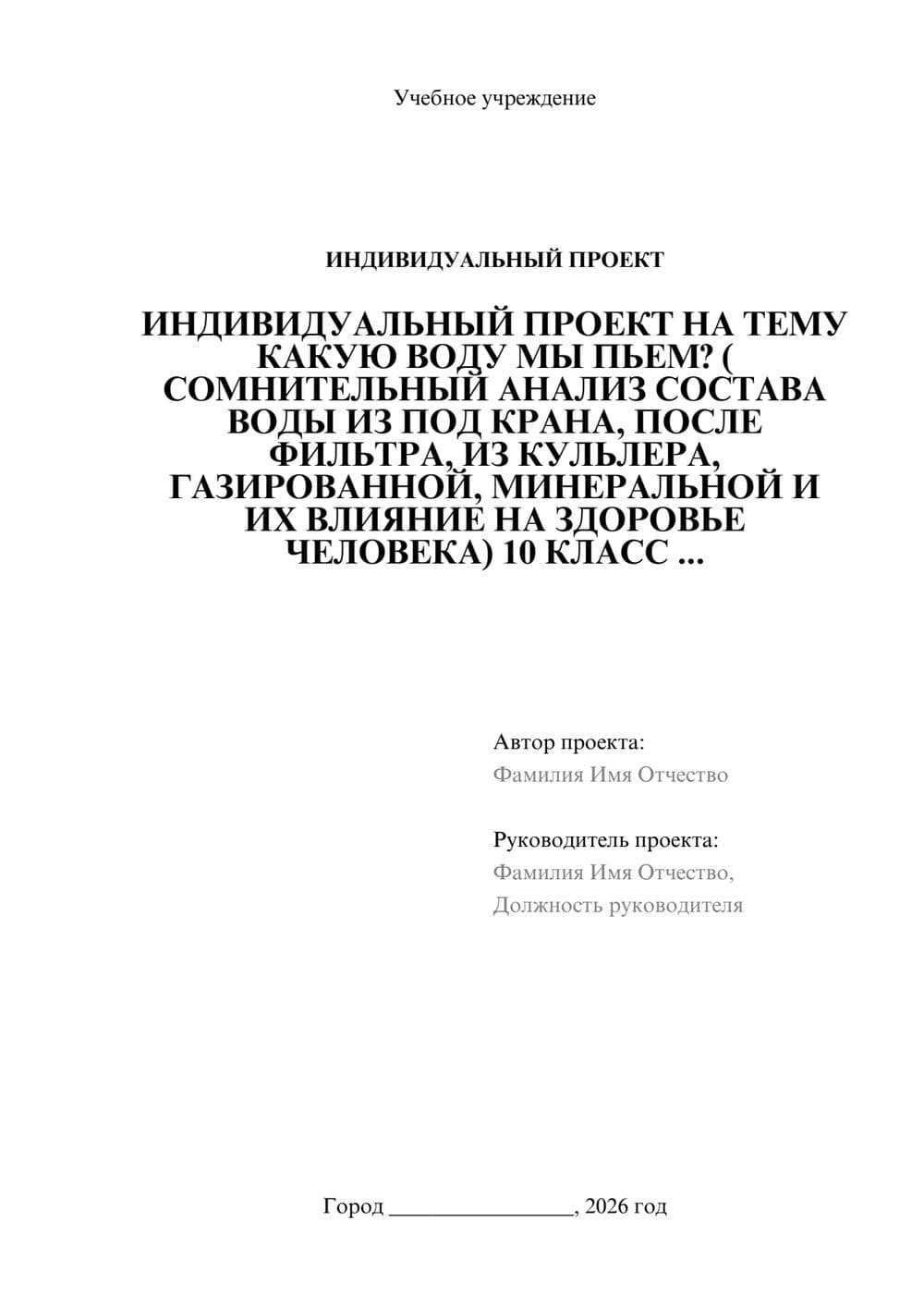 Учебное учреждение

ИНДИВИДУАЛЬНЫЙ ПРОЕКТ

ИНДИВИДУАЛЬНЫЙ ПРОЕКТ НА ТЕМУ КАКУЮ ВОДУ МЫ ПЬЕМ? ( СОМНИТЕЛЬНЫЙ АНАЛИЗ СОСТАВА ВОДЫ ИЗ ПОД КРАНА, ПОСЛЕ ФИЛЬТРА, ИЗ КУЛЬЛЕРА, ГАЗИРОВАННОЙ, МИНЕРАЛЬНОЙ И ИХ ВЛИЯНИЕ НА ЗДОРОВЬЕ ЧЕЛОВЕКА) 10 КЛАСС ...

Автор проекта:
Фамилия Имя Отчество

Руководитель проекта:
Фамилия Имя Отчество,
Должность руководителя

Город ________________, 2026 год